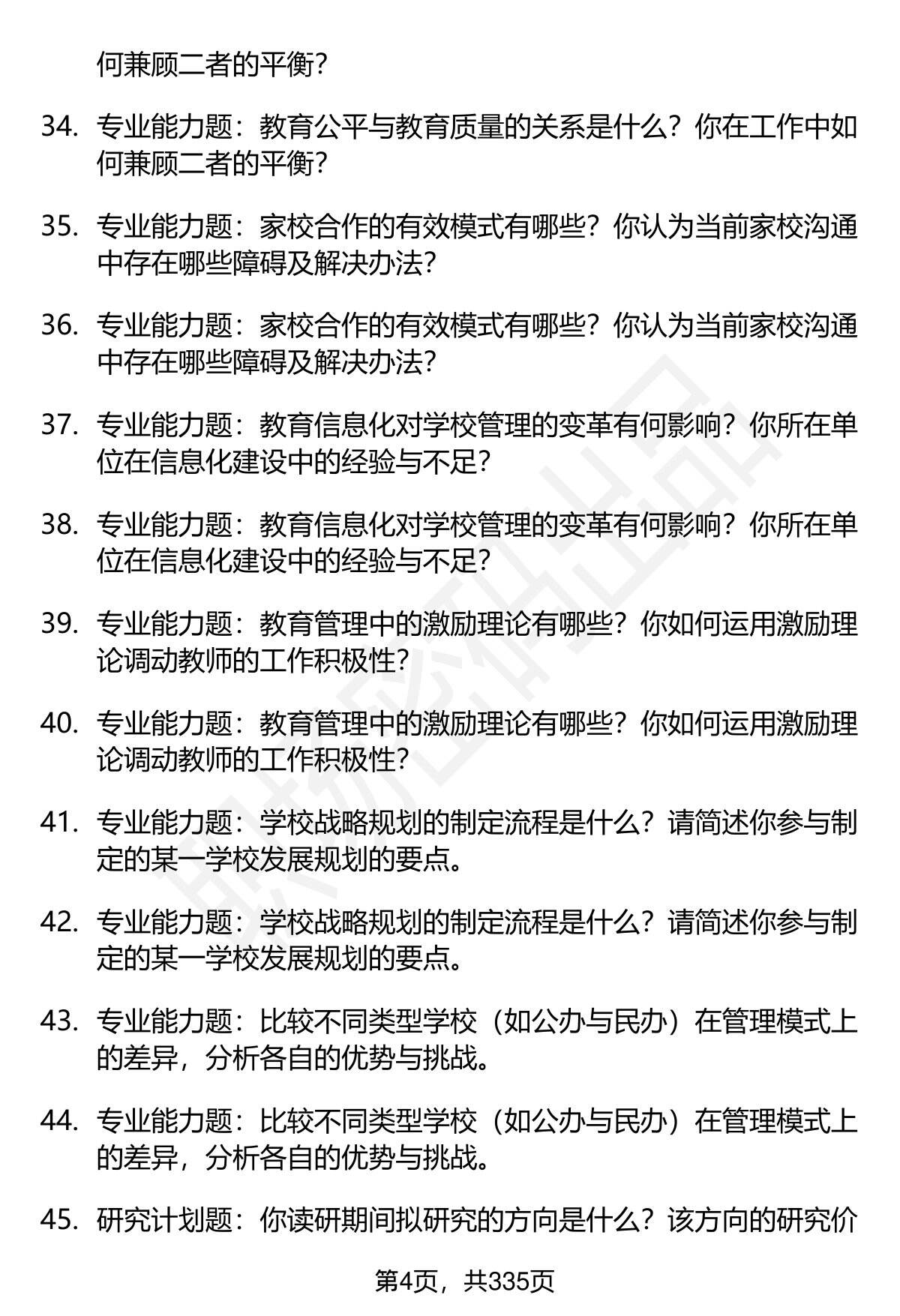 何兼顾二者的平衡？

34. 专业能力题：教育公平与教育质量的关系是什么？你在工作中如何兼顾二者的平衡？

35. 专业能力题：家校合作的有效模式有哪些？你认为当前家校沟通中存在哪些障碍及解决办法？

36. 专业能力题：家校合作的有效模式有哪些？你认为当前家校沟通中存在哪些障碍及解决办法？

37. 专业能力题：教育信息化对学校管理的变革有何影响？你所在单位在信息化建设中的经验与不足？

38. 专业能力题：教育信息化对学校管理的变革有何影响？你所在单位在信息化建设中的经验与不足？

39. 专业能力题：教育管理中的激励理论有哪些？你如何运用激励理论调动教师的工作积极性？

40. 专业能力题：教育管理中的激励理论有哪些？你如何运用激励理论调动教师的工作积极性？

41. 专业能力题：学校战略规划的制定流程是什么？请简述你参与制定的某一学校发展规划的要点。

42. 专业能力题：学校战略规划的制定流程是什么？请简述你参与制定的某一学校发展规划的要点。

43. 专业能力题：比较不同类型学校（如公办与民办）在管理模式上的差异，分析各自的优势与挑战。

44. 专业能力题：比较不同类型学校（如公办与民办）在管理模式上的差异，分析各自的优势与挑战。

45. 研究计划题：你读研期间拟研究的方向是什么？该方向的研究价

第4页，共335页